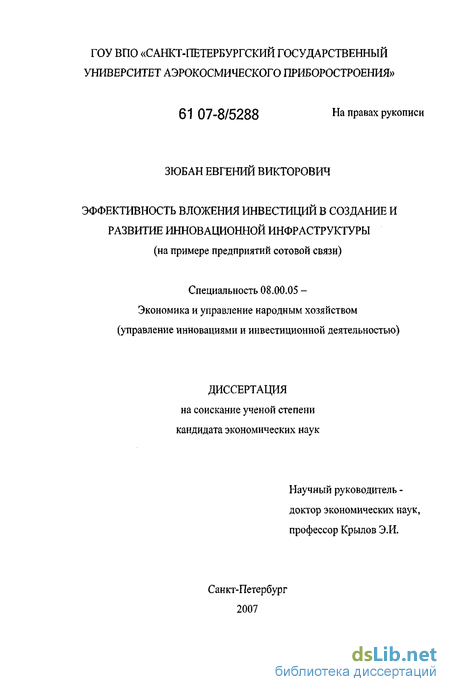 ГОУ ВПО «САНКТ-ПЕТЕРБУРГСКИЙ ГОСУДАРСТВЕННЫЙ УНИВЕРСИТЕТ АЭРОКОСМИЧЕСКОГО ПРИБОРОСТРОЕНИЯ»

61 07-8/5288

На правах рукописи

ЗЮБАН ЕВГЕНИЙ ВИКТОРОВИЧ

ЭФФЕКТИВНОСТЬ ВЛОЖЕНИЯ ИНВЕСТИЦИЙ В СОЗДАНИЕ И РАЗВИТИЕ ИННОВАЦИОННОЙ ИНФРАСТРУКТУРЫ
(на примере предприятий сотовой связи)

Специальность 08.00.05 –
Экономика и управление народным хозяйством
(управление инновациями и инвестиционной деятельностью)

ДИССЕРТАЦИЯ
на соискание ученой степени
кандидата экономических наук

Научный руководитель -
доктор экономических наук,
профессор Крылов Э.И.

Санкт-Петербург
2007

dsLib.net
библиотека диссертаций